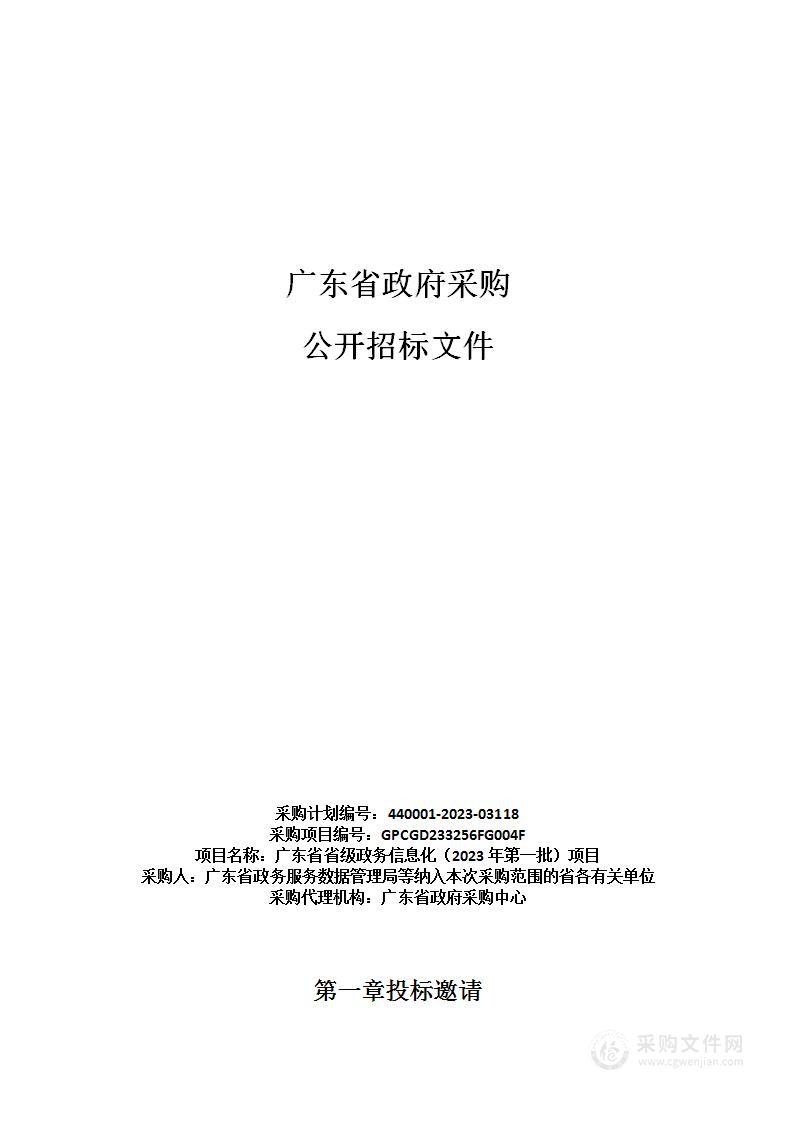 广东省政府采购

公开招标文件

采购计划编号：440001-2023-03118
采购项目编号：GPCGD233256FG004F
项目名称：广东省省级政务信息化（2023 年第一批）项目
采购人：广东省政务服务数据管理局等纳入本次采购范围的省各有关单位
采购代理机构：广东省政府采购中心

第一章投标邀请

采购文件网
www.cgwenjian.com